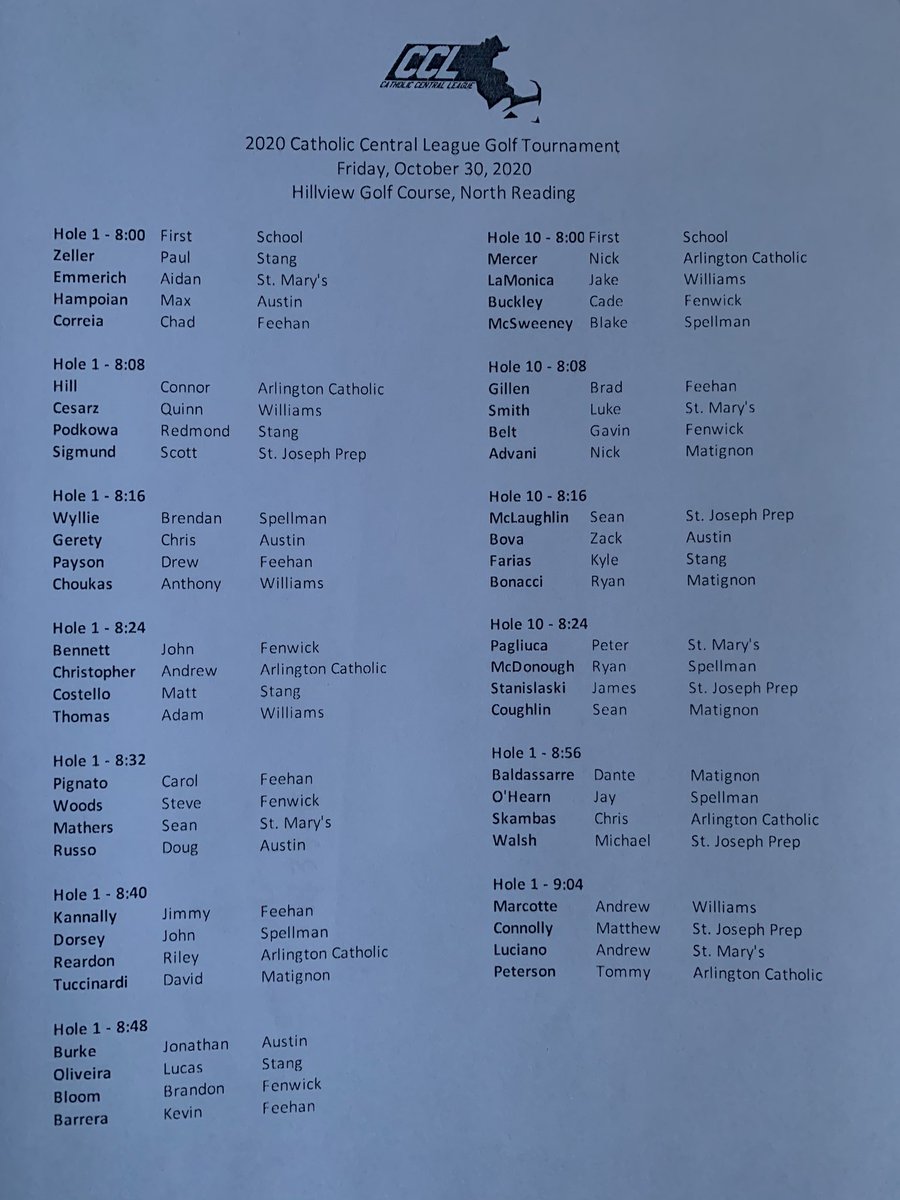 CCL
CATHOLIC CENTRAL LEAGUE

2020 Catholic Central League Golf Tournament
Friday, October 30, 2020
Hillview Golf Course, North Reading

| Hole 1 - 8:00 | First | School |
|---|---|---|
| Zeller | Paul | Stang |
| Emmerich | Aidan | St. Mary's |
| Hampoian | Max | Austin |
| Correia | Chad | Feehan |

| Hole 1 - 8:08 | | |
|---|---|---|
| Hill | Connor | Arlington Catholic |
| Cesarz | Quinn | Williams |
| Podkowa | Redmond | Stang |
| Sigmund | Scott | St. Joseph Prep |

| Hole 1 - 8:16 | | |
|---|---|---|
| Wyllie | Brendan | Spellman |
| Gerety | Chris | Austin |
| Payson | Drew | Feehan |
| Choukas | Anthony | Williams |

| Hole 1 - 8:24 | | |
|---|---|---|
| Bennett | John | Fenwick |
| Christopher | Andrew | Arlington Catholic |
| Costello | Matt | Stang |
| Thomas | Adam | Williams |

| Hole 1 - 8:32 | | |
|---|---|---|
| Pignato | Carol | Feehan |
| Woods | Steve | Fenwick |
| Mathers | Sean | St. Mary's |
| Russo | Doug | Austin |

| Hole 1 - 8:40 | | |
|---|---|---|
| Kannally | Jimmy | Feehan |
| Dorsey | John | Spellman |
| Reardon | Riley | Arlington Catholic |
| Tuccinardi | David | Matignon |

| Hole 1 - 8:48 | | |
|---|---|---|
| Burke | Jonathan | Austin |
| Oliveira | Lucas | Stang |
| Bloom | Brandon | Fenwick |
| Barrera | Kevin | Feehan |

| Hole 10 - 8:00 | First | School |
|---|---|---|
| Mercer | Nick | Arlington Catholic |
| LaMonica | Jake | Williams |
| Buckley | Cade | Fenwick |
| McSweeney | Blake | Spellman |

| Hole 10 - 8:08 | | |
|---|---|---|
| Gillen | Brad | Feehan |
| Smith | Luke | St. Mary's |
| Belt | Gavin | Fenwick |
| Advani | Nick | Matignon |

| Hole 10 - 8:16 | | |
|---|---|---|
| McLaughlin | Sean | St. Joseph Prep |
| Bova | Zack | Austin |
| Farias | Kyle | Stang |
| Bonacci | Ryan | Matignon |

| Hole 10 - 8:24 | | |
|---|---|---|
| Pagliuca | Peter | St. Mary's |
| McDonough | Ryan | Spellman |
| Stanislaski | James | St. Joseph Prep |
| Coughlin | Sean | Matignon |

| Hole 1 - 8:56 | | |
|---|---|---|
| Baldassarre | Dante | Matignon |
| O'Hearn | Jay | Spellman |
| Skambas | Chris | Arlington Catholic |
| Walsh | Michael | St. Joseph Prep |

| Hole 1 - 9:04 | | |
|---|---|---|
| Marcotte | Andrew | Williams |
| Connolly | Matthew | St. Joseph Prep |
| Luciano | Andrew | St. Mary's |
| Peterson | Tommy | Arlington Catholic |